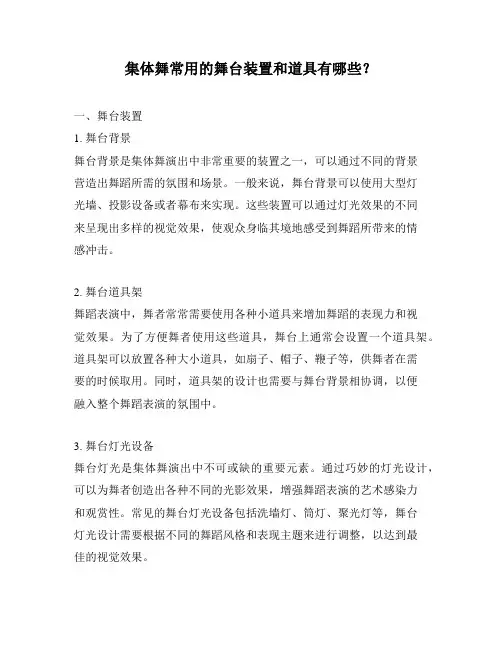 集体舞常用的舞台装置和道具有哪些？

一、舞台装置

1. 舞台背景

舞台背景是集体舞演出中非常重要的装置之一，可以通过不同的背景营造出舞蹈所需的氛围和场景。一般来说，舞台背景可以使用大型灯光墙、投影设备或者幕布来实现。这些装置可以通过灯光效果的不同来呈现出多样的视觉效果，使观众身临其境地感受到舞蹈所带来的情感冲击。

2. 舞台道具架

舞蹈表演中，舞者常常需要使用各种小道具来增加舞蹈的表现力和视觉效果。为了方便舞者使用这些道具，舞台上通常会设置一个道具架。道具架可以放置各种大小道具，如扇子、帽子、鞭子等，供舞者在需要的时候取用。同时，道具架的设计也需要与舞台背景相协调，以便融入整个舞蹈表演的氛围中。

3. 舞台灯光设备

舞台灯光是集体舞演出中不可或缺的重要元素。通过巧妙的灯光设计，可以为舞者创造出各种不同的光影效果，增强舞蹈表演的艺术感染力和观赏性。常见的舞台灯光设备包括洗墙灯、筒灯、聚光灯等，舞台灯光设计需要根据不同的舞蹈风格和表现主题来进行调整，以达到最佳的视觉效果。